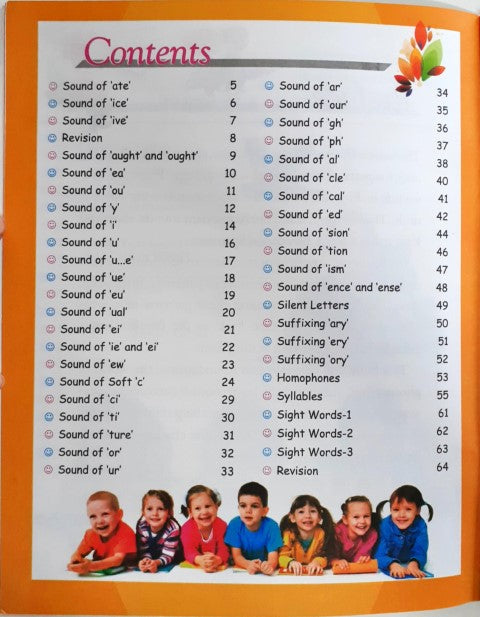 Contents

Sound of 'ate' 5
Sound of 'ice' 6
Sound of 'ive' 7
Revision 8
Sound of 'aught' and 'ought' 9
Sound of 'ea' 10
Sound of 'ou' 11
Sound of 'y' 12
Sound of 'i' 14
Sound of 'u' 16
Sound of 'u...e' 17
Sound of 'ue' 18
Sound of 'eu' 19
Sound of 'ual' 20
Sound of 'ei' 21
Sound of 'ie' and 'ei' 22
Sound of 'ew' 23
Sound of Soft 'c' 24
Sound of 'ci' 29
Sound of 'ti' 30
Sound of 'ture' 31
Sound of 'or' 32
Sound of 'ur' 33

Sound of 'ar' 34
Sound of 'our' 35
Sound of 'gh' 36
Sound of 'ph' 37
Sound of 'al' 38
Sound of 'cle' 40
Sound of 'cal' 41
Sound of 'ed' 42
Sound of 'sion' 44
Sound of 'tion' 46
Sound of 'ism' 47
Sound of 'ence' and 'ense' 48
Silent Letters 49
Suffixing 'ary' 50
Suffixing 'ery' 51
Suffixing 'ory' 52
Homophones 53
Syllables 55
Sight Words-1 61
Sight Words-2 62
Sight Words-3 63
Revision 64